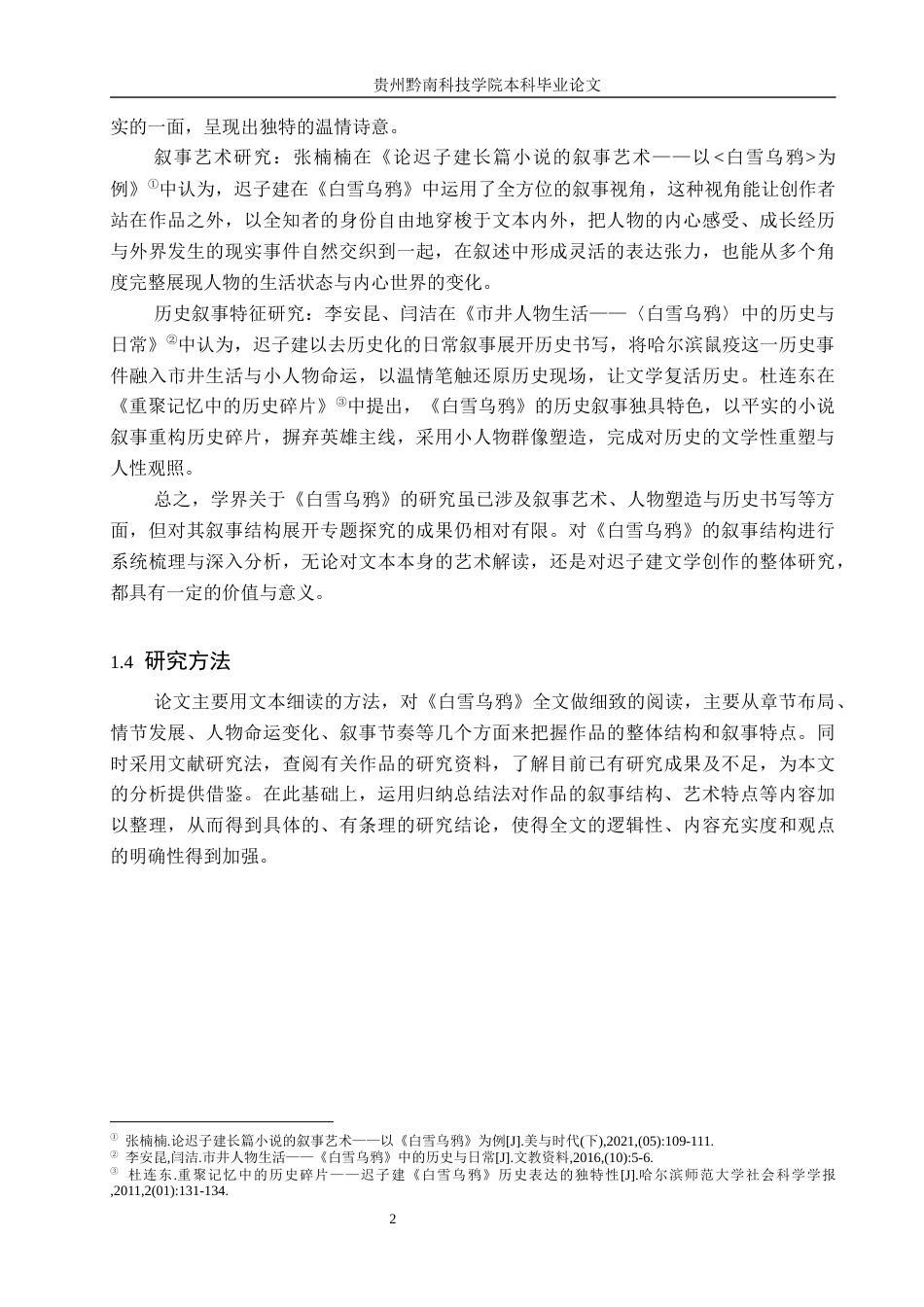 贵州黔南科技学院本科毕业论文

实的一面，呈现出独特的温情诗意。

叙事艺术研究：张楠楠在《论迟子建长篇小说的叙事艺术——以<白雪乌鸦>为例》$^{①}$中认为，迟子建在《白雪乌鸦》中运用了全方位的叙事视角，这种视角能让创作者站在作品之外，以全知者的身份自由地穿梭于文本内外，把人物的内心感受、成长经历与外界发生的现实事件自然交织到一起，在叙述中形成灵活的表达张力，也能从多个角度完整展现人物的生活状态与内心世界的变化。

历史叙事特征研究：李安昆、闫洁在《市井人物生活——〈白雪乌鸦〉中的历史与日常》$^{②}$中认为，迟子建以去历史化的日常叙事展开历史书写，将哈尔滨鼠疫这一历史事件融入市井生活与小人物命运，以温情笔触还原历史现场，让文学复活历史。杜连东在《重聚记忆中的历史碎片》$^{③}$中提出，《白雪乌鸦》的历史叙事独具特色，以平实的小说叙事重构历史碎片，摒弃英雄主线，采用小人物群像塑造，完成对历史的文学性重塑与人性观照。

总之，学界关于《白雪乌鸦》的研究虽已涉及叙事艺术、人物塑造与历史书写等方面，但对其叙事结构展开专题探究的成果仍相对有限。对《白雪乌鸦》的叙事结构进行系统梳理与深入分析，无论对文本本身的艺术解读，还是对迟子建文学创作的整体研究，都具有一定的价值与意义。

1.4 研究方法

论文主要用文本细读的方法，对《白雪乌鸦》全文做细致的阅读，主要从章节布局、情节发展、人物命运变化、叙事节奏等几个方面来把握作品的整体结构和叙事特点。同时采用文献研究法，查阅有关作品的研究资料，了解目前已有研究成果及不足，为本文的分析提供借鉴。在此基础上，运用归纳总结法对作品的叙事结构、艺术特点等内容加以整理，从而得到具体的、有条理的研究结论，使得全文的逻辑性、内容充实度和观点的明确性得到加强。

$^{①}$ 张楠楠.论迟子建长篇小说的叙事艺术——以《白雪乌鸦》为例[J].美与时代(下),2021,(05):109-111.
$^{②}$ 李安昆,闫洁.市井人物生活——《白雪乌鸦》中的历史与日常[J].文教资料,2016,(10):5-6.
$^{③}$ 杜连东.重聚记忆中的历史碎片——迟子建《白雪乌鸦》历史表达的独特性[J].哈尔滨师范大学社会科学学报,2011,2(01):131-134.

2